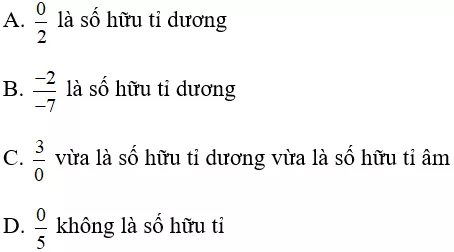 A. $\frac{0}{2}$ là số hữu tỉ dương

B. $\frac{-2}{-7}$ là số hữu tỉ dương

C. $\frac{3}{0}$ vừa là số hữu tỉ dương vừa là số hữu tỉ âm

D. $\frac{0}{5}$ không là số hữu tỉ